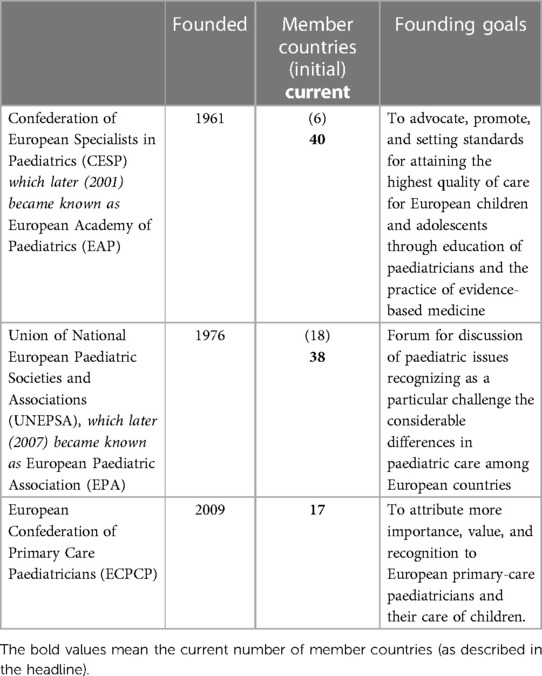 |  | Founded | Member countries (initial) **current** | Founding goals |
|---|---|---|---|
| Confederation of European Specialists in Paediatrics (CESP) *which later (2001) became known as* European Academy of Paediatrics (EAP) | 1961 | (6) **40** | To advocate, promote, and setting standards for attaining the highest quality of care for European children and adolescents through education of paediatricians and the practice of evidence-based medicine |
| Union of National European Paediatric Societies and Associations (UNEPSA), *which later (2007) became known as* European Paediatric Association (EPA) | 1976 | (18) **38** | Forum for discussion of paediatric issues recognizing as a particular challenge the considerable differences in paediatric care among European countries |
| European Confederation of Primary Care Paediatricians (ECPCP) | 2009 | **17** | To attribute more importance, value, and recognition to European primary-care paediatricians and their care of children. |

The bold values mean the current number of member countries (as described in the headline).